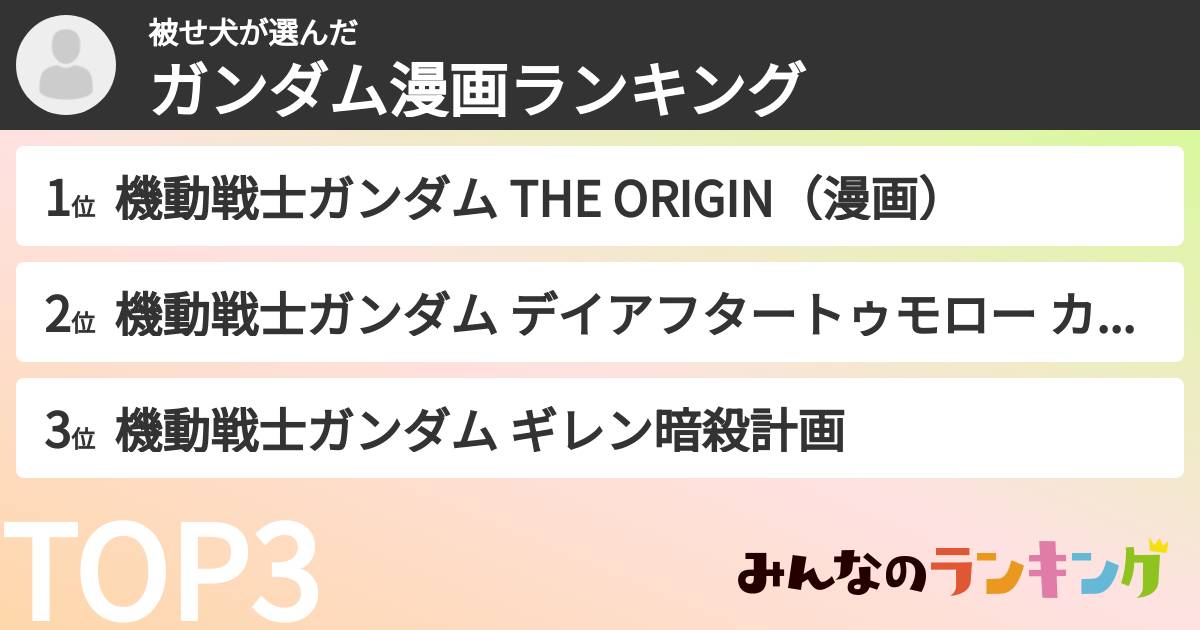 被せ犬が選んだ
ガンダム漫画ランキング

1位 機動戦士ガンダム THE ORIGIN（漫画）

2位 機動戦士ガンダム デイアフタートゥモロー カ...

3位 機動戦士ガンダム ギレン暗殺計画

TOP3

みんなのランキング